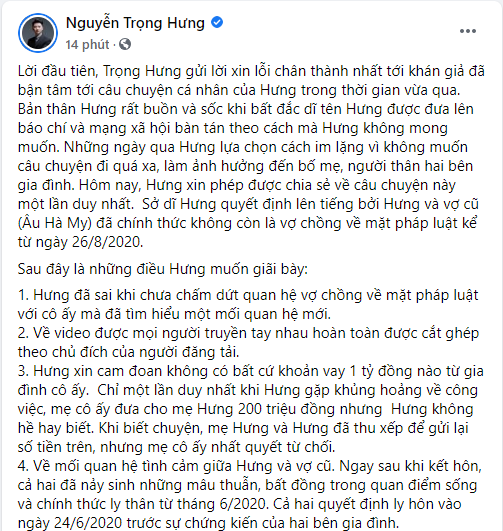 Nguyễn Trọng Hưng
14 phút ·

Lời đầu tiên, Trọng Hưng gửi lời xin lỗi chân thành nhất tới khán giả đã bận tâm tới câu chuyện cá nhân của Hưng trong thời gian vừa qua. Bản thân Hưng rất buồn và sốc khi bất đắc dĩ tên Hưng được đưa lên báo chí và mạng xã hội bàn tán theo cách mà Hưng không mong muốn. Những ngày qua Hưng lựa chọn cách im lặng vì không muốn câu chuyện đi quá xa, làm ảnh hưởng đến bố mẹ, người thân hai bên gia đình. Hôm nay, Hưng xin phép được chia sẻ về câu chuyện này một lần duy nhất. Sở dĩ Hưng quyết định lên tiếng bởi Hưng và vợ cũ (Âu Hà My) đã chính thức không còn là vợ chồng về mặt pháp luật kể từ ngày 26/8/2020.

Sau đây là những điều Hưng muốn giãi bày:

1. Hưng đã sai khi chưa chấm dứt quan hệ vợ chồng về mặt pháp luật với cô ấy mà đã tìm hiểu một mối quan hệ mới.
2. Về video được mọi người truyền tay nhau hoàn toàn được cắt ghép theo chủ đích của người đăng tải.
3. Hưng xin cam đoan không có bất cứ khoản vay 1 tỷ đồng nào từ gia đình cô ấy. Chỉ một lần duy nhất khi Hưng gặp khủng hoảng về công việc, mẹ cô ấy đưa cho mẹ Hưng 200 triệu đồng nhưng Hưng không hề hay biết. Khi biết chuyện, mẹ Hưng và Hưng đã thu xếp để gửi lại số tiền trên, nhưng mẹ cô ấy nhất quyết từ chối.
4. Về mối quan hệ tình cảm giữa Hưng và vợ cũ. Ngay sau khi kết hôn, cả hai đã nảy sinh những mâu thuẫn, bất đồng trong quan điểm sống và chính thức ly thân từ tháng 6/2020. Cả hai quyết định ly hôn vào ngày 24/6/2020 trước sự chứng kiến của hai bên gia đình.